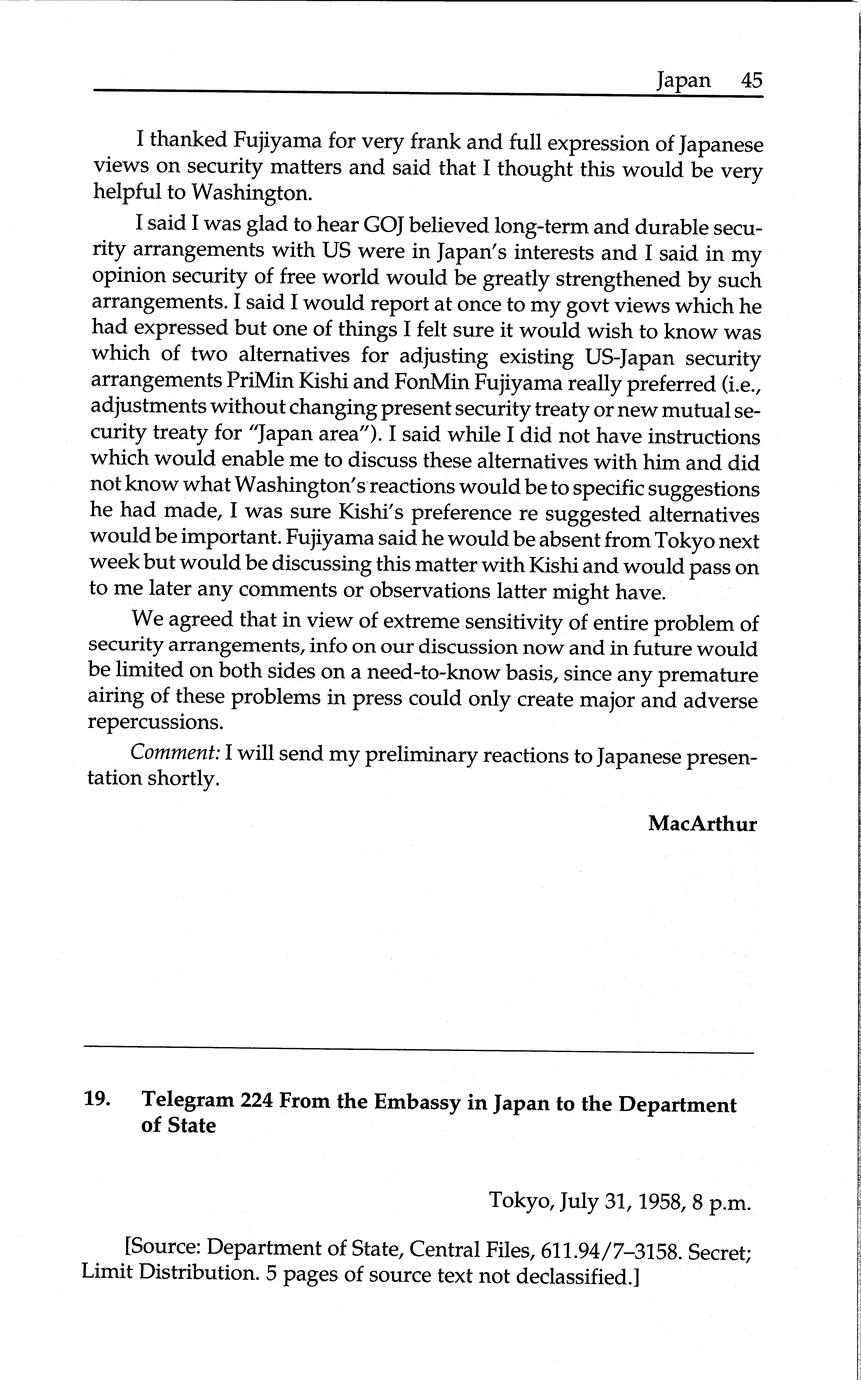 Japan 45

I thanked Fujiyama for very frank and full expression of Japanese views on security matters and said that I thought this would be very helpful to Washington.

I said I was glad to hear GOJ believed long-term and durable security arrangements with US were in Japan's interests and I said in my opinion security of free world would be greatly strengthened by such arrangements. I said I would report at once to my govt views which he had expressed but one of things I felt sure it would wish to know was which of two alternatives for adjusting existing US-Japan security arrangements PriMin Kishi and FonMin Fujiyama really preferred (i.e., adjustments without changing present security treaty or new mutual security treaty for "Japan area"). I said while I did not have instructions which would enable me to discuss these alternatives with him and did not know what Washington's reactions would be to specific suggestions he had made, I was sure Kishi's preference re suggested alternatives would be important. Fujiyama said he would be absent from Tokyo next week but would be discussing this matter with Kishi and would pass on to me later any comments or observations latter might have.

We agreed that in view of extreme sensitivity of entire problem of security arrangements, info on our discussion now and in future would be limited on both sides on a need-to-know basis, since any premature airing of these problems in press could only create major and adverse repercussions.

Comment: I will send my preliminary reactions to Japanese presentation shortly.

MacArthur

19. Telegram 224 From the Embassy in Japan to the Department of State

Tokyo, July 31, 1958, 8 p.m.

[Source: Department of State, Central Files, 611.94/7–3158. Secret; Limit Distribution. 5 pages of source text not declassified.]